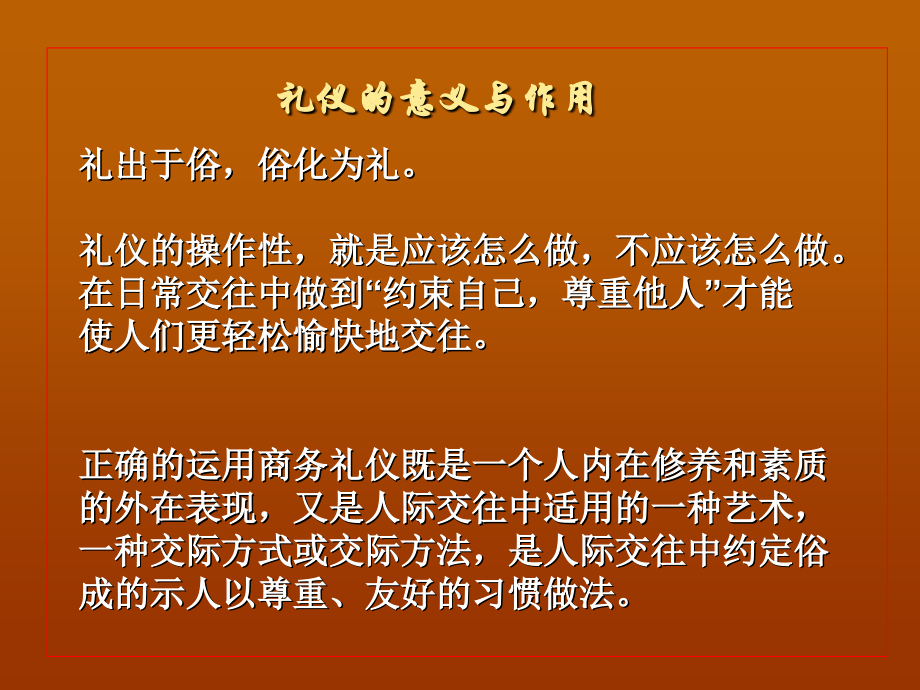 礼仪的意义与作用

礼出于俗，俗化为礼。

礼仪的操作性，就是应该怎么做，不应该怎么做。在日常交往中做到“约束自己，尊重他人”才能使人们更轻松愉快地交往。

正确的运用商务礼仪既是一个人内在修养和素质的外在表现，又是人际交往中适用的一种艺术，一种交际方式或交际方法，是人际交往中约定俗成的示人以尊重、友好的习惯做法。